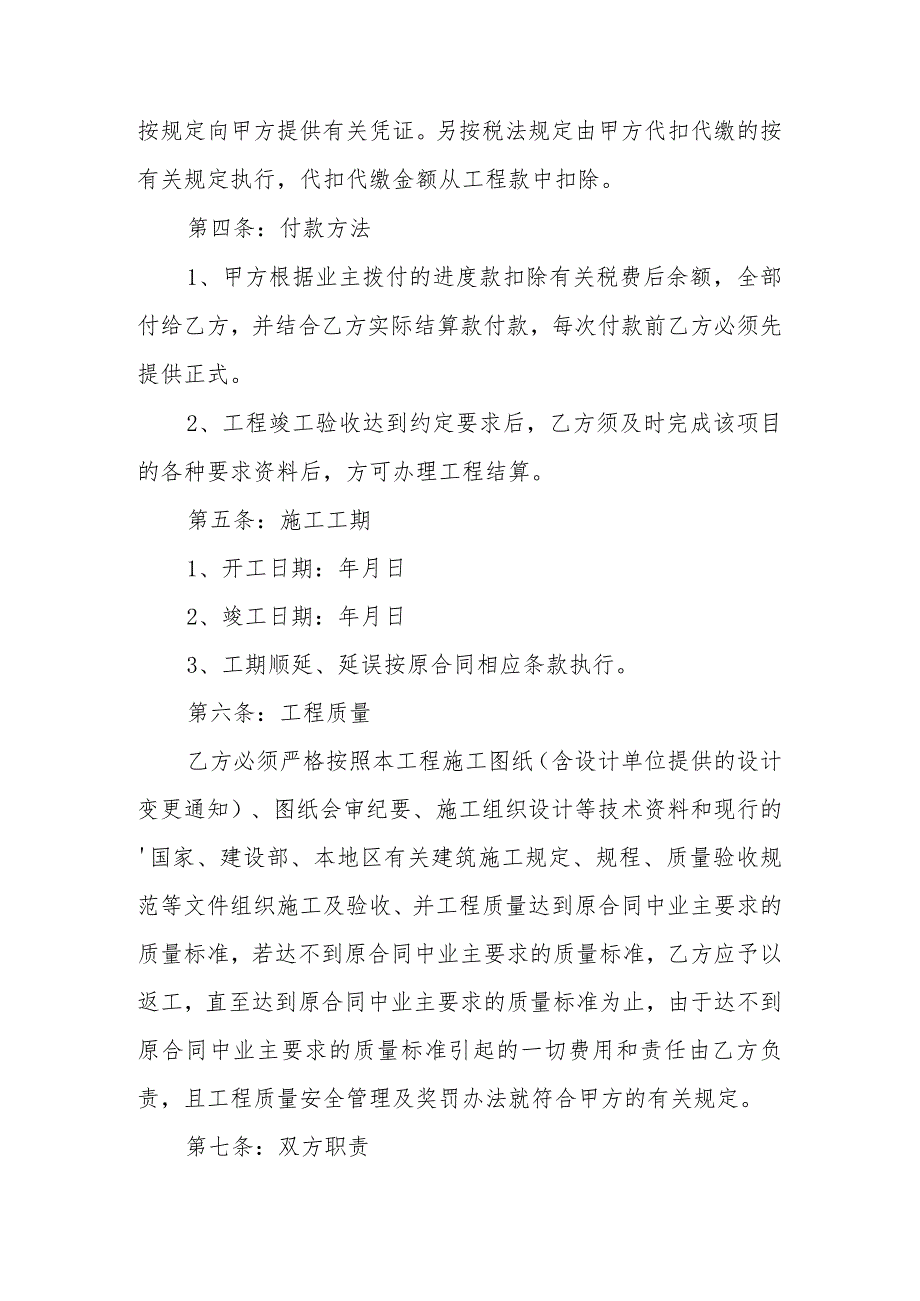 按规定向甲方提供有关凭证。另按税法规定由甲方代扣代缴的按有关规定执行，代扣代缴金额从工程款中扣除。

第四条：付款方法

1、甲方根据业主拨付的进度款扣除有关税费后余额，全部付给乙方，并结合乙方实际结算款付款，每次付款前乙方必须先提供正式。

2、工程竣工验收达到约定要求后，乙方须及时完成该项目的各种要求资料后，方可办理工程结算。

第五条：施工工期

1、开工日期：年月日

2、竣工日期：年月日

3、工期顺延、延误按原合同相应条款执行。

第六条：工程质量

乙方必须严格按照本工程施工图纸（含设计单位提供的设计变更通知）、图纸会审纪要、施工组织设计等技术资料和现行的'国家、建设部、本地区有关建筑施工规定、规程、质量验收规范等文件组织施工及验收、并工程质量达到原合同中业主要求的质量标准，若达不到原合同中业主要求的质量标准，乙方应予以返工，直至达到原合同中业主要求的质量标准为止，由于达不到原合同中业主要求的质量标准引起的一切费用和责任由乙方负责，且工程质量安全管理及奖罚办法就符合甲方的有关规定。

第七条：双方职责